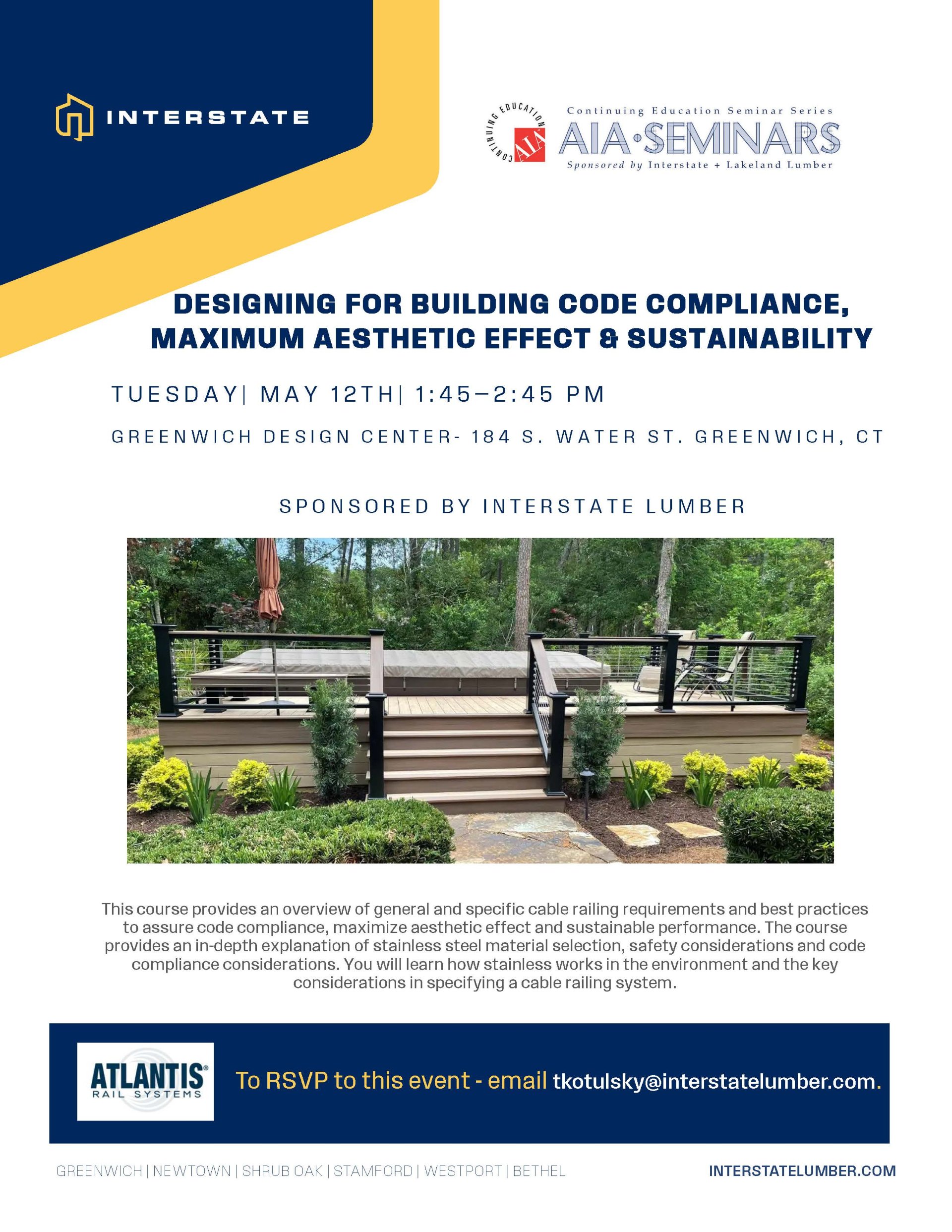 INTERSTATE

CONTINUING EDUCATION AIA

Continuing Education Seminar Series
AIA·SEMINARS
Sponsored by Interstate + Lakeland Lumber

DESIGNING FOR BUILDING CODE COMPLIANCE, MAXIMUM AESTHETIC EFFECT & SUSTAINABILITY

TUESDAY| MAY 12TH| 1:45–2:45 PM

GREENWICH DESIGN CENTER- 184 S. WATER ST. GREENWICH, CT

SPONSORED BY INTERSTATE LUMBER

This course provides an overview of general and specific cable railing requirements and best practices to assure code compliance, maximize aesthetic effect and sustainable performance. The course provides an in-depth explanation of stainless steel material selection, safety considerations and code compliance considerations. You will learn how stainless works in the environment and the key considerations in specifying a cable railing system.

ATLANTIS® RAIL SYSTEMS

To RSVP to this event - email tkotulsky@interstatelumber.com.

GREENWICH | NEWTOWN | SHRUB OAK | STAMFORD | WESTPORT | BETHEL

INTERSTATELUMBER.COM